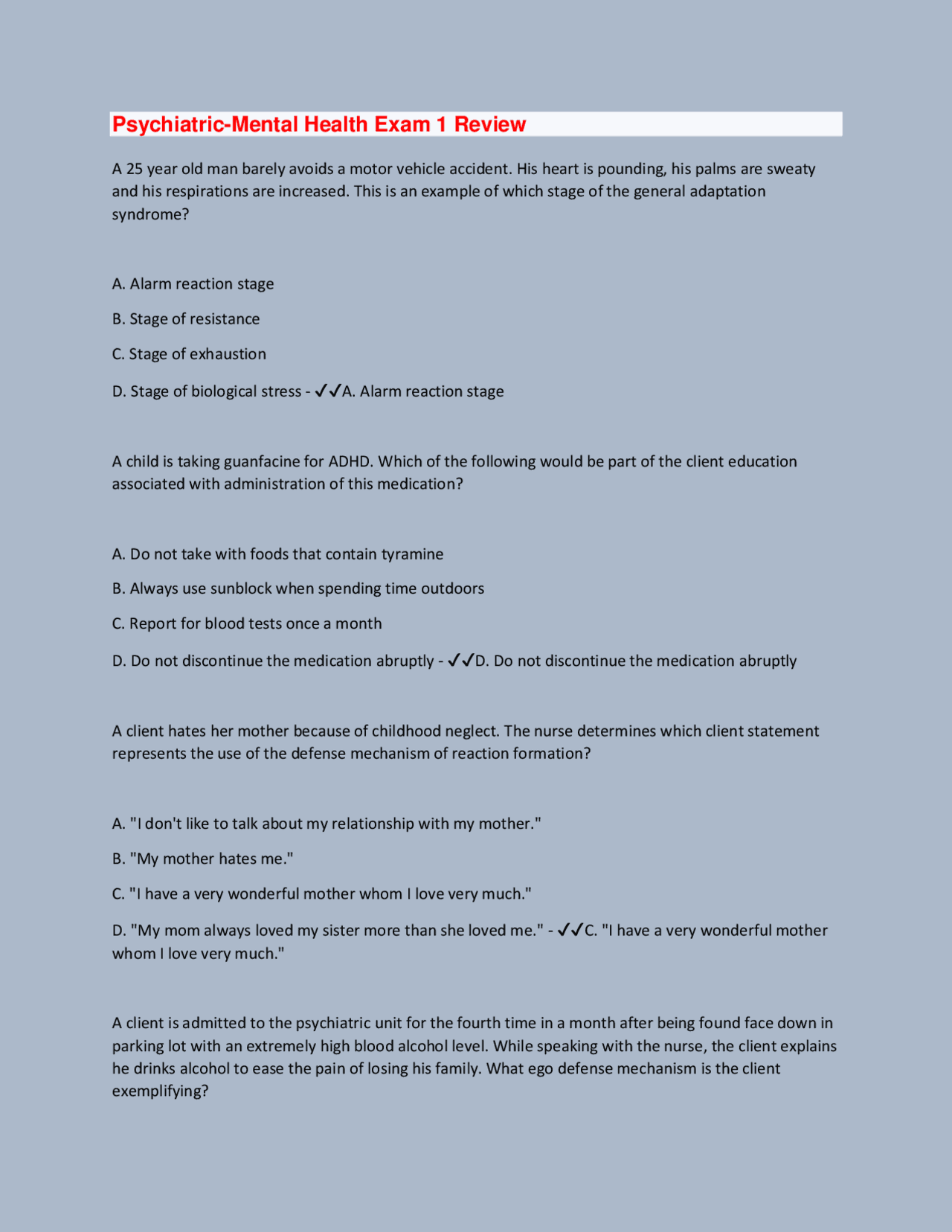 Psychiatric-Mental Health Exam 1 Review

A 25 year old man barely avoids a motor vehicle accident. His heart is pounding, his palms are sweaty and his respirations are increased. This is an example of which stage of the general adaptation syndrome?

A. Alarm reaction stage

B. Stage of resistance

C. Stage of exhaustion

D. Stage of biological stress - ✓✓A. Alarm reaction stage

A child is taking guanfacine for ADHD. Which of the following would be part of the client education associated with administration of this medication?

A. Do not take with foods that contain tyramine

B. Always use sunblock when spending time outdoors

C. Report for blood tests once a month

D. Do not discontinue the medication abruptly - ✓✓D. Do not discontinue the medication abruptly

A client hates her mother because of childhood neglect. The nurse determines which client statement represents the use of the defense mechanism of reaction formation?

A. "I don't like to talk about my relationship with my mother."

B. "My mother hates me."

C. "I have a very wonderful mother whom I love very much."

D. "My mom always loved my sister more than she loved me." - ✓✓C. "I have a very wonderful mother whom I love very much."

A client is admitted to the psychiatric unit for the fourth time in a month after being found face down in parking lot with an extremely high blood alcohol level. While speaking with the nurse, the client explains he drinks alcohol to ease the pain of losing his family. What ego defense mechanism is the client exemplifying?